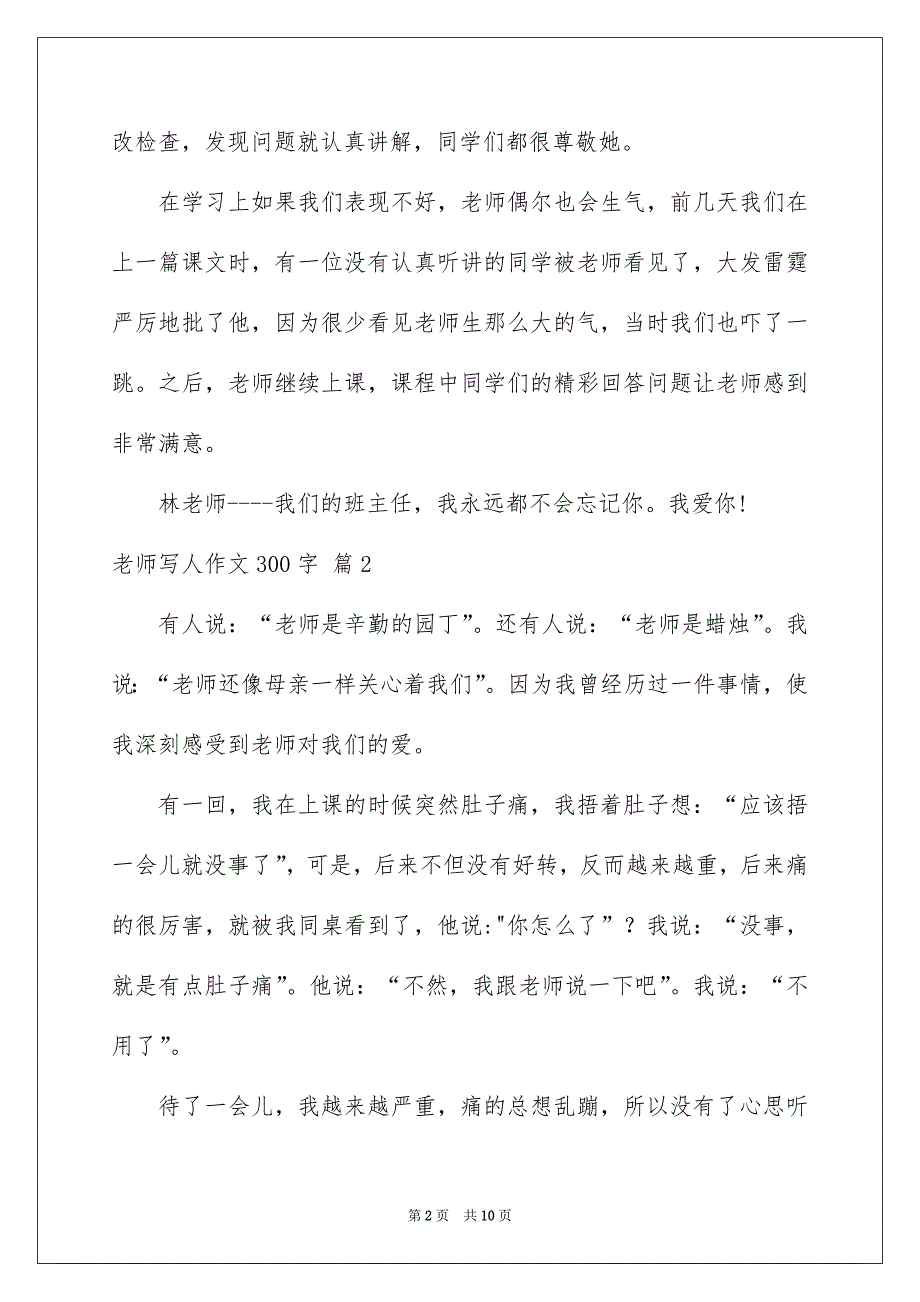 改检查，发现问题就认真讲解，同学们都很尊敬她。

在学习上如果我们表现不好，老师偶尔也会生气，前几天我们在上一篇课文时，有一位没有认真听讲的同学被老师看见了，大发雷霆严厉地批了他，因为很少看见老师生那么大的气，当时我们也吓了一跳。之后，老师继续上课，课程中同学们的精彩回答问题让老师感到非常满意。

林老师----我们的班主任，我永远都不会忘记你。我爱你！

老师写人作文 300 字  篇 2

有人说：“老师是辛勤的园丁”。还有人说：“老师是蜡烛”。我说：“老师还像母亲一样关心着我们”。因为我曾经历过一件事情，使我深刻感受到老师对我们的爱。

有一回，我在上课的时候突然肚子痛，我捂着肚子想：“应该捂一会儿就没事了”，可是，后来不但没有好转，反而越来越重，后来痛的很厉害，就被我同桌看到了，他说:"你怎么了”？我说：“没事，就是有点肚子痛”。他说：“不然，我跟老师说一下吧”。我说：“不用了”。

待了一会儿，我越来越严重，痛的总想乱蹦，所以没有了心思听

第 2 页  共 10 页